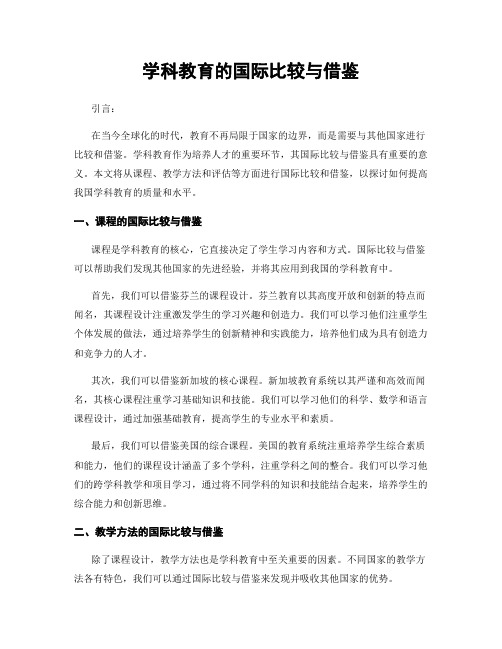 学科教育的国际比较与借鉴

引言：

在当今全球化的时代，教育不再局限于国家的边界，而是需要与其他国家进行比较和借鉴。学科教育作为培养人才的重要环节，其国际比较与借鉴具有重要的意义。本文将从课程、教学方法和评估等方面进行国际比较和借鉴，以探讨如何提高我国学科教育的质量和水平。

一、课程的国际比较与借鉴

课程是学科教育的核心，它直接决定了学生学习内容和方式。国际比较与借鉴可以帮助我们发现其他国家的先进经验，并将其应用到我国的学科教育中。

首先，我们可以借鉴芬兰的课程设计。芬兰教育以其高度开放和创新的特点而闻名，其课程设计注重激发学生的学习兴趣和创造力。我们可以学习他们注重学生个体发展的做法，通过培养学生的创新精神和实践能力，培养他们成为具有创造力和竞争力的人才。

其次，我们可以借鉴新加坡的核心课程。新加坡教育系统以其严谨和高效而闻名，其核心课程注重学习基础知识和技能。我们可以学习他们的科学、数学和语言课程设计，通过加强基础教育，提高学生的专业水平和素质。

最后，我们可以借鉴美国的综合课程。美国的教育系统注重培养学生综合素质和能力，他们的课程设计涵盖了多个学科，注重学科之间的整合。我们可以学习他们的跨学科教学和项目学习，通过将不同学科的知识和技能结合起来，培养学生的综合能力和创新思维。

二、教学方法的国际比较与借鉴

除了课程设计，教学方法也是学科教育中至关重要的因素。不同国家的教学方法各有特色，我们可以通过国际比较与借鉴来发现并吸收其他国家的优势。